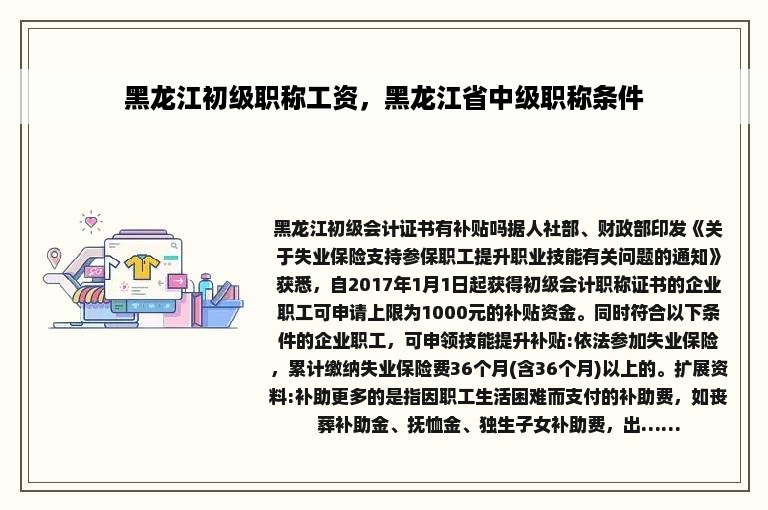 黑龙江初级职称工资，黑龙江省中级职称条件

黑龙江初级会计证书有补贴吗据人社部、财政部印发《关于失业保险支持参保职工提升职业技能有关问题的通知》获悉，自2017年1月1日起获得初级会计职称证书的企业职工可申请上限为1000元的补贴资金。同时符合以下条件的企业职工，可申领技能提升补贴:依法参加失业保险，累计缴纳失业保险费36个月(含36个月)以上的。扩展资料:补助更多的是指因职工生活困难而支付的补助费，如丧葬补助金、抚恤金、独生子女补助费，出......